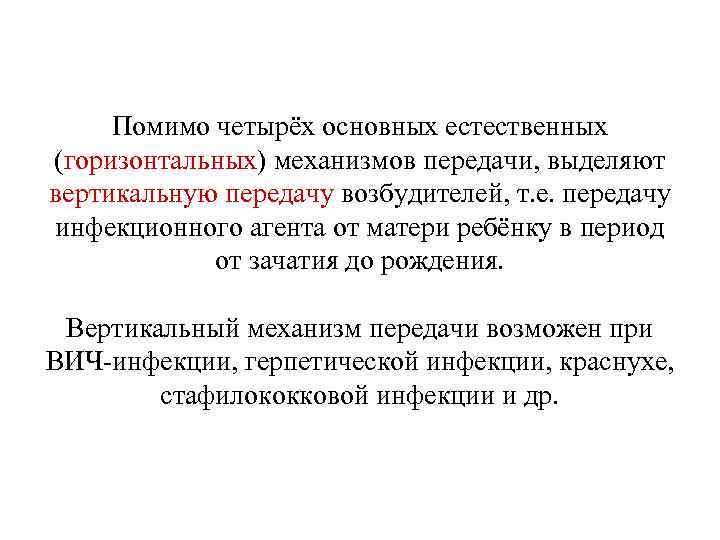 Помимо четырёх основных естественных (горизонтальных) механизмов передачи, выделяют вертикальную передачу возбудителей, т.е. передачу инфекционного агента от матери ребёнку в период от зачатия до рождения.

Вертикальный механизм передачи возможен при ВИЧ-инфекции, герпетической инфекции, краснухе, стафилококковой инфекции и др.